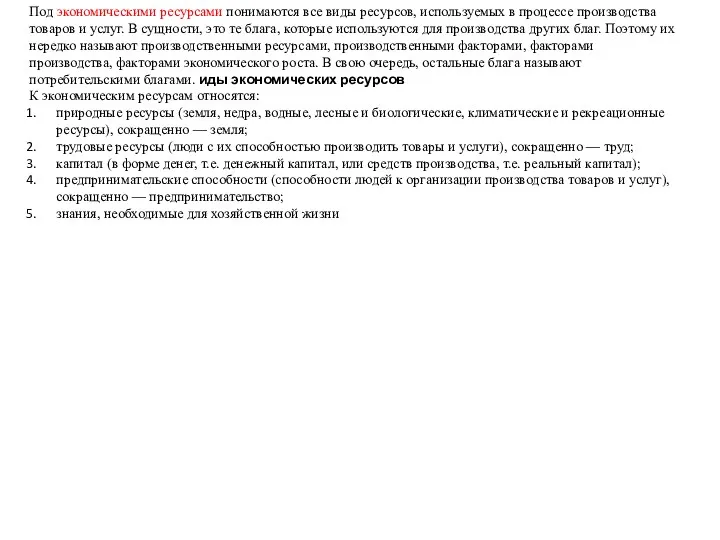 Под экономическими ресурсами понимаются все виды ресурсов, используемых в процессе производства товаров и услуг. В сущности, это те блага, которые используются для производства других благ. Поэтому их нередко называют производственными ресурсами, производственными факторами, факторами производства, факторами экономического роста. В свою очередь, остальные блага называют потребительскими благами. иды экономических ресурсов
К экономическим ресурсам относятся:
1. природные ресурсы (земля, недра, водные, лесные и биологические, климатические и рекреационные ресурсы), сокращенно — земля;
2. трудовые ресурсы (люди с их способностью производить товары и услуги), сокращенно — труд;
3. капитал (в форме денег, т.е. денежный капитал, или средств производства, т.е. реальный капитал);
4. предпринимательские способности (способности людей к организации производства товаров и услуг), сокращенно — предпринимательство;
5. знания, необходимые для хозяйственной жизни